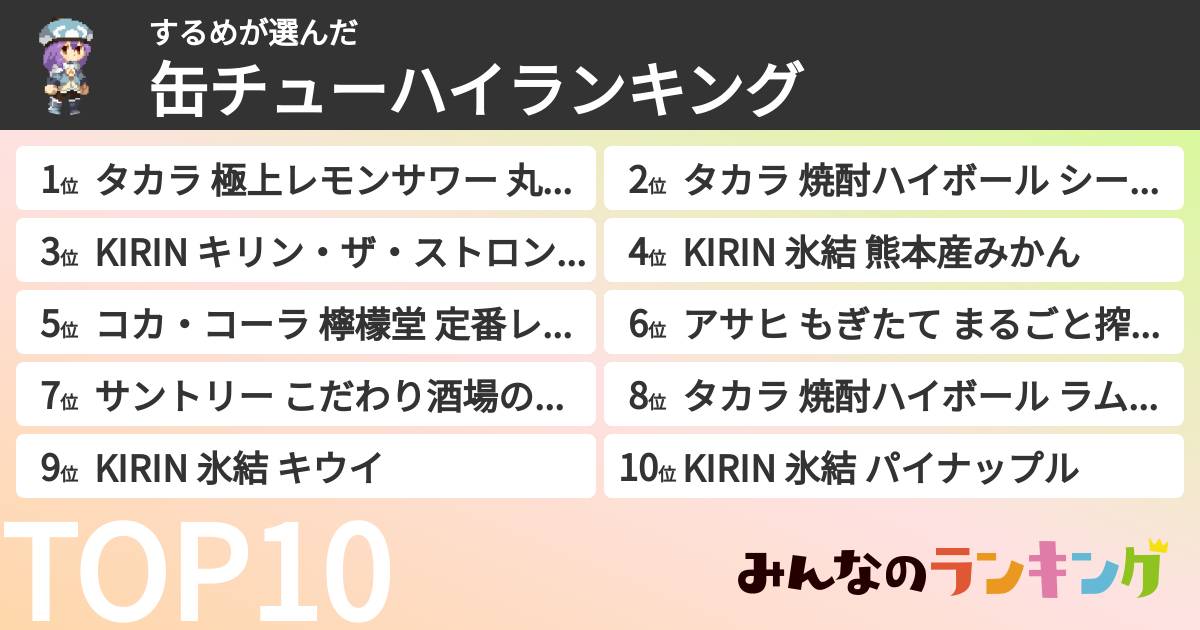 するめが選んだ
缶チューハイランキング

1位 タカラ 極上レモンサワー 丸…
2位 タカラ 焼酎ハイボール シー…
3位 KIRIN キリン・ザ・ストロン…
4位 KIRIN 氷結 熊本産みかん
5位 コカ・コーラ 檸檬堂 定番レ…
6位 アサヒ もぎたて まるごと搾…
7位 サントリー こだわり酒場の…
8位 タカラ 焼酎ハイボール ラム…
9位 KIRIN 氷結 キウイ
10位 KIRIN 氷結 パイナップル

TOP10

みんなのランキング